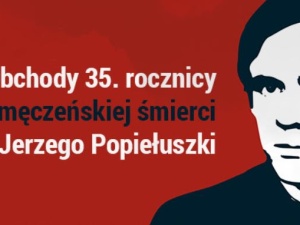 bchody 35. rocznicy
męczeńskiej śmierci
Jerzego Popiełuszki